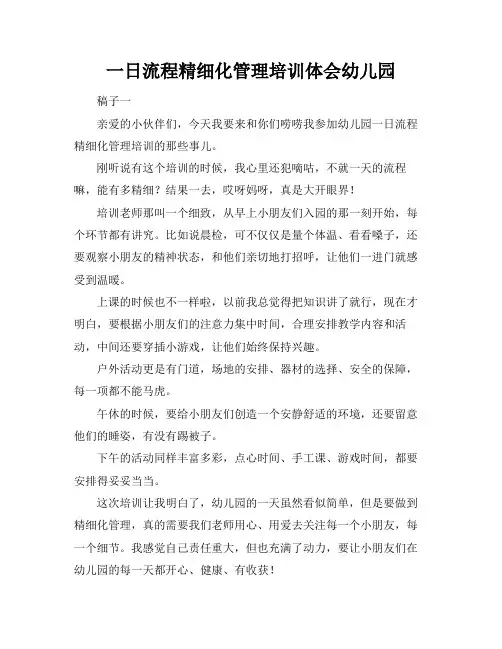 一日流程精细化管理培训体会幼儿园

稿子一

亲爱的小伙伴们，今天我要来和你们唠唠我参加幼儿园一日流程精细化管理培训的那些事儿。

刚听说有这个培训的时候，我心里还犯嘀咕，不就一天的流程嘛，能有多精细？结果一去，哎呀妈呀，真是大开眼界！

培训老师那叫一个细致，从早上小朋友们入园的那一刻开始，每个环节都有讲究。比如说晨检，可不仅仅是量个体温、看看嗓子，还要观察小朋友的精神状态，和他们亲切地打招呼，让他们一进门就感受到温暖。

上课的时候也不一样啦，以前我总觉得把知识讲了就行，现在才明白，要根据小朋友们的注意力集中时间，合理安排教学内容和活动，中间还要穿插小游戏，让他们始终保持兴趣。

户外活动更是有门道，场地的安排、器材的选择、安全的保障，每一项都不能马虎。

午休的时候，要给小朋友们创造一个安静舒适的环境，还要留意他们的睡姿，有没有踢被子。

下午的活动同样丰富多彩，点心时间、手工课、游戏时间，都要安排得妥妥当当。

这次培训让我明白了，幼儿园的一天虽然看似简单，但是要做到精细化管理，真的需要我们老师用心、用爱去关注每一个小朋友，每一个细节。我感觉自己责任重大，但也充满了动力，要让小朋友们在幼儿园的每一天都开心、健康、有收获！